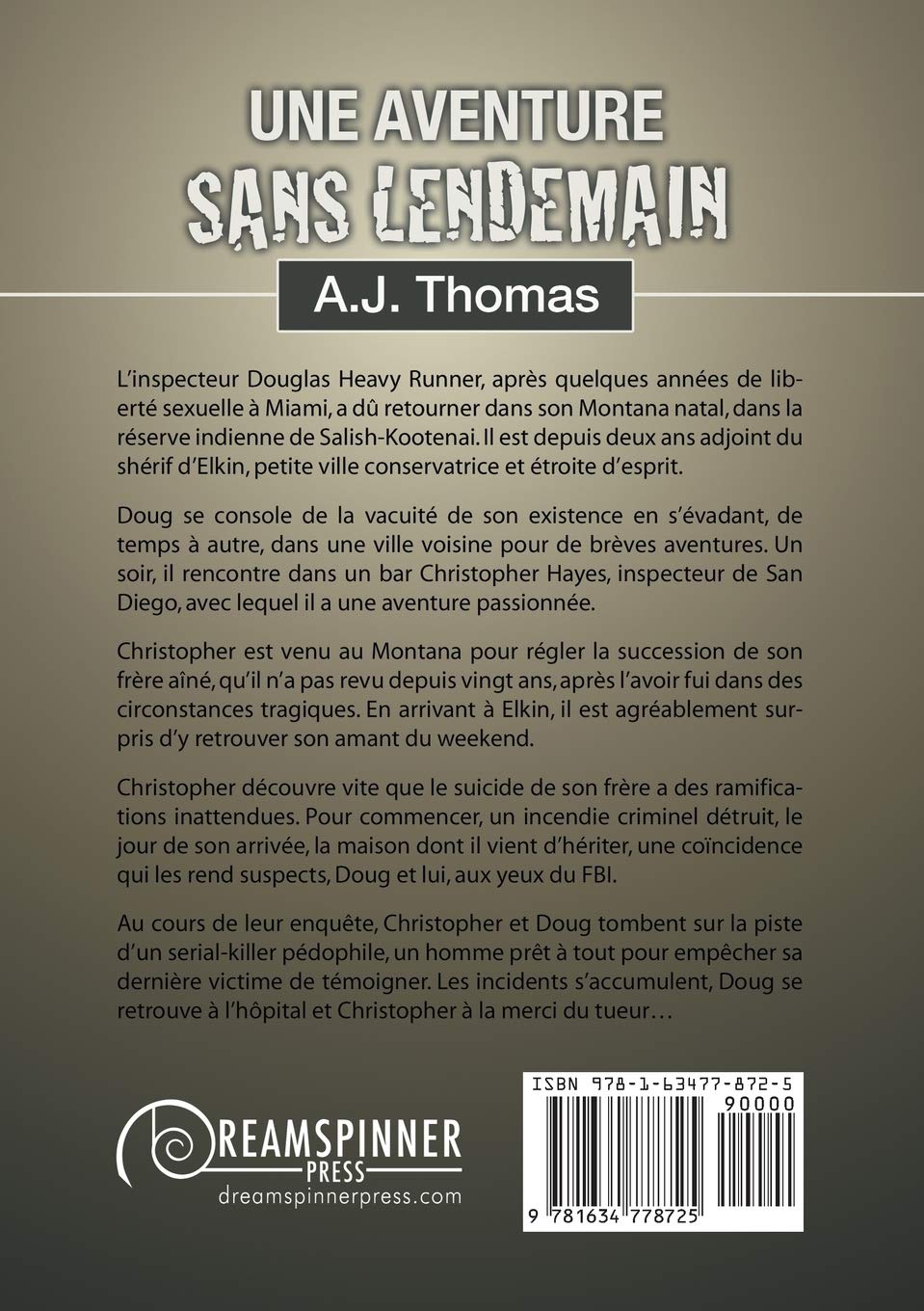 UNE AVENTURE
SANS LENDEMAIN

A.J. Thomas

L'inspecteur Douglas Heavy Runner, après quelques années de liberté sexuelle à Miami, a dû retourner dans son Montana natal, dans la réserve indienne de Salish-Kootenai. Il est depuis deux ans adjoint du shérif d'Elkin, petite ville conservatrice et étroite d'esprit.

Doug se console de la vacuité de son existence en s'évadant, de temps à autre, dans une ville voisine pour de brèves aventures. Un soir, il rencontre dans un bar Christopher Hayes, inspecteur de San Diego, avec lequel il a une aventure passionnée.

Christopher est venu au Montana pour régler la succession de son frère aîné, qu'il n'a pas revu depuis vingt ans, après l'avoir fui dans des circonstances tragiques. En arrivant à Elkin, il est agréablement surpris d'y retrouver son amant du weekend.

Christopher découvre vite que le suicide de son frère a des ramifications inattendues. Pour commencer, un incendie criminel détruit, le jour de son arrivée, la maison dont il vient d'hériter, une coïncidence qui les rend suspects, Doug et lui, aux yeux du FBI.

Au cours de leur enquête, Christopher et Doug tombent sur la piste d'un serial-killer pédophile, un homme prêt à tout pour empêcher sa dernière victime de témoigner. Les incidents s'accumulent, Doug se retrouve à l'hôpital et Christopher à la merci du tueur…

DREAMSPINNER
PRESS
dreamspinnerpress.com

ISBN 978-1-63477-872-5
90000
9 781634 778725